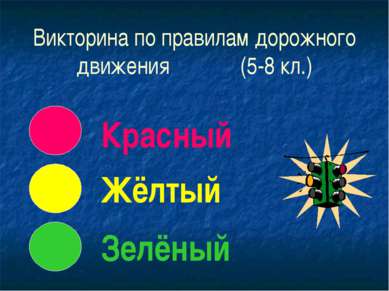 Викторина по правилам дорожного движения (5-8 кл.)

Красный

Жёлтый

Зелёный